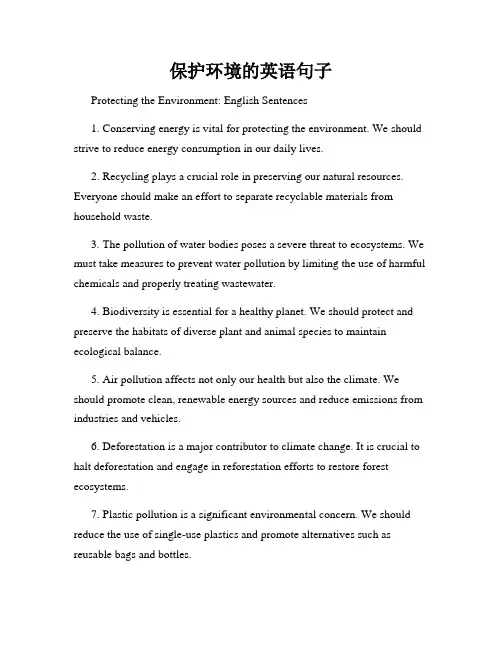 保护环境的英语句子

Protecting the Environment: English Sentences

1. Conserving energy is vital for protecting the environment. We should strive to reduce energy consumption in our daily lives.

2. Recycling plays a crucial role in preserving our natural resources. Everyone should make an effort to separate recyclable materials from household waste.

3. The pollution of water bodies poses a severe threat to ecosystems. We must take measures to prevent water pollution by limiting the use of harmful chemicals and properly treating wastewater.

4. Biodiversity is essential for a healthy planet. We should protect and preserve the habitats of diverse plant and animal species to maintain ecological balance.

5. Air pollution affects not only our health but also the climate. We should promote clean, renewable energy sources and reduce emissions from industries and vehicles.

6. Deforestation is a major contributor to climate change. It is crucial to halt deforestation and engage in reforestation efforts to restore forest ecosystems.

7. Plastic pollution is a significant environmental concern. We should reduce the use of single-use plastics and promote alternatives such as reusable bags and bottles.